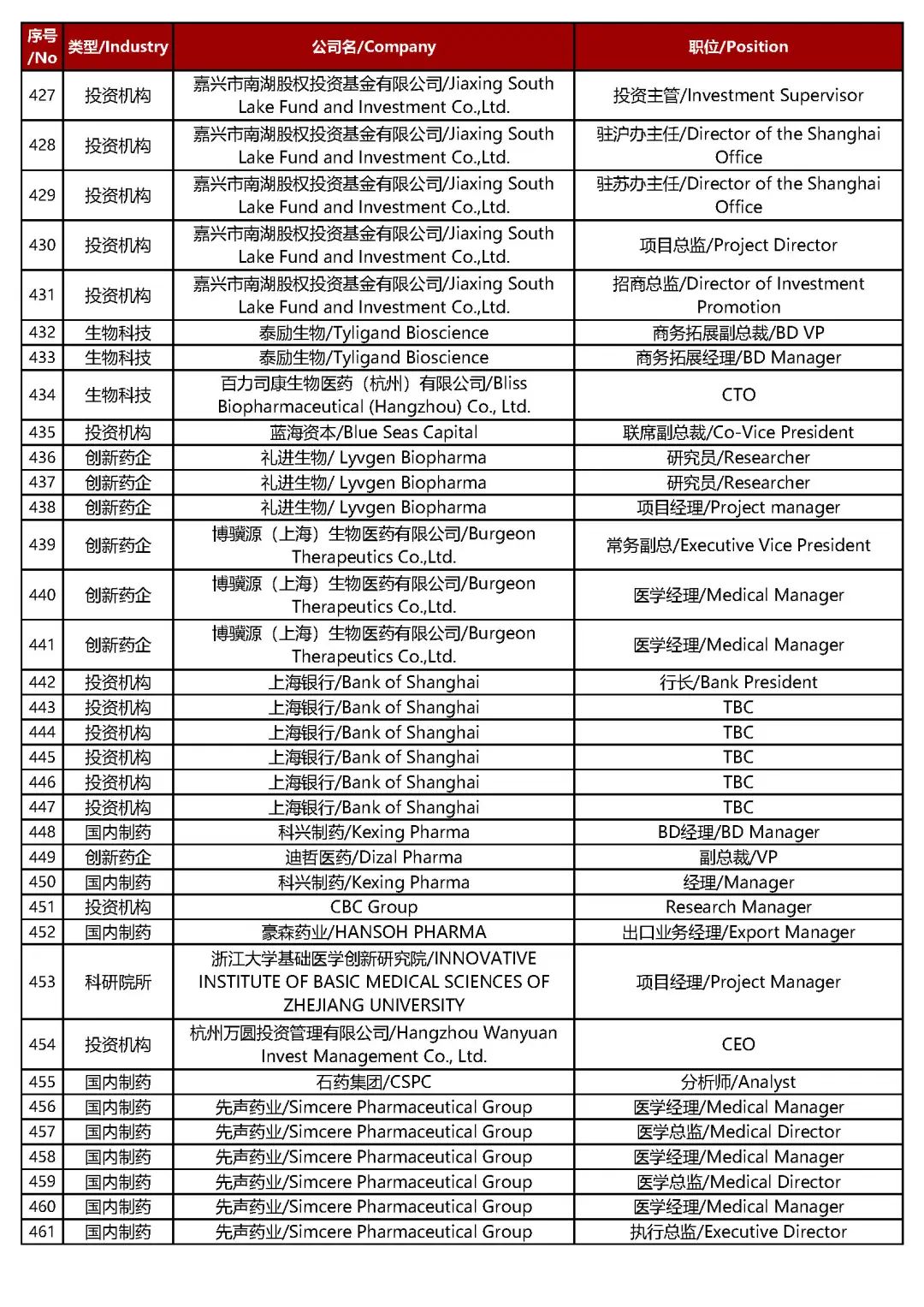 | 序号/No | 类型/Industry | 公司名/Company | 职位/Position |
|---|---|---|---|
| 427 | 投资机构 | 嘉兴市南湖股权投资基金有限公司/Jiaxing South Lake Fund and Investment Co.,Ltd. | 投资主管/Investment Supervisor |
| 428 | 投资机构 | 嘉兴市南湖股权投资基金有限公司/Jiaxing South Lake Fund and Investment Co.,Ltd. | 驻沪办主任/Director of the Shanghai Office |
| 429 | 投资机构 | 嘉兴市南湖股权投资基金有限公司/Jiaxing South Lake Fund and Investment Co.,Ltd. | 驻苏办主任/Director of the Shanghai Office |
| 430 | 投资机构 | 嘉兴市南湖股权投资基金有限公司/Jiaxing South Lake Fund and Investment Co.,Ltd. | 项目总监/Project Director |
| 431 | 投资机构 | 嘉兴市南湖股权投资基金有限公司/Jiaxing South Lake Fund and Investment Co.,Ltd. | 招商总监/Director of Investment Promotion |
| 432 | 生物科技 | 泰励生物/Tyligand Bioscience | 商务拓展副总裁/BD VP |
| 433 | 生物科技 | 泰励生物/Tyligand Bioscience | 商务拓展经理/BD Manager |
| 434 | 生物科技 | 百力司康生物医药（杭州）有限公司/Bliss Biopharmaceutical (Hangzhou) Co., Ltd. | CTO |
| 435 | 投资机构 | 蓝海资本/Blue Seas Capital | 联席副总裁/Co-Vice President |
| 436 | 创新药企 | 礼进生物/ Lyvgen Biopharma | 研究员/Researcher |
| 437 | 创新药企 | 礼进生物/ Lyvgen Biopharma | 研究员/Researcher |
| 438 | 创新药企 | 礼进生物/ Lyvgen Biopharma | 项目经理/Project manager |
| 439 | 创新药企 | 博骥源（上海）生物医药有限公司/Burgeon Therapeutics Co.,Ltd. | 常务副总/Executive Vice President |
| 440 | 创新药企 | 博骥源（上海）生物医药有限公司/Burgeon Therapeutics Co.,Ltd. | 医学经理/Medical Manager |
| 441 | 创新药企 | 博骥源（上海）生物医药有限公司/Burgeon Therapeutics Co.,Ltd. | 医学经理/Medical Manager |
| 442 | 投资机构 | 上海银行/Bank of Shanghai | 行长/Bank President |
| 443 | 投资机构 | 上海银行/Bank of Shanghai | TBC |
| 444 | 投资机构 | 上海银行/Bank of Shanghai | TBC |
| 445 | 投资机构 | 上海银行/Bank of Shanghai | TBC |
| 446 | 投资机构 | 上海银行/Bank of Shanghai | TBC |
| 447 | 投资机构 | 上海银行/Bank of Shanghai | TBC |
| 448 | 国内制药 | 科兴制药/Kexing Pharma | BD经理/BD Manager |
| 449 | 创新药企 | 迪哲医药/Dizal Pharma | 副总裁/VP |
| 450 | 国内制药 | 科兴制药/Kexing Pharma | 经理/Manager |
| 451 | 投资机构 | CBC Group | Research Manager |
| 452 | 国内制药 | 豪森药业/HANSOH PHARMA | 出口业务经理/Export Manager |
| 453 | 科研院所 | 浙江大学基础医学创新研究院/INNOVATIVE INSTITUTE OF BASIC MEDICAL SCIENCES OF ZHEJIANG UNIVERSITY | 项目经理/Project Manager |
| 454 | 投资机构 | 杭州万圆投资管理有限公司/Hangzhou Wanyuan Invest Management Co., Ltd. | CEO |
| 455 | 国内制药 | 石药集团/CSPC | 分析师/Analyst |
| 456 | 国内制药 | 先声药业/Simcere Pharmaceutical Group | 医学经理/Medical Manager |
| 457 | 国内制药 | 先声药业/Simcere Pharmaceutical Group | 医学总监/Medical Director |
| 458 | 国内制药 | 先声药业/Simcere Pharmaceutical Group | 医学经理/Medical Manager |
| 459 | 国内制药 | 先声药业/Simcere Pharmaceutical Group | 医学总监/Medical Director |
| 460 | 国内制药 | 先声药业/Simcere Pharmaceutical Group | 医学经理/Medical Manager |
| 461 | 国内制药 | 先声药业/Simcere Pharmaceutical Group | 执行总监/Executive Director |